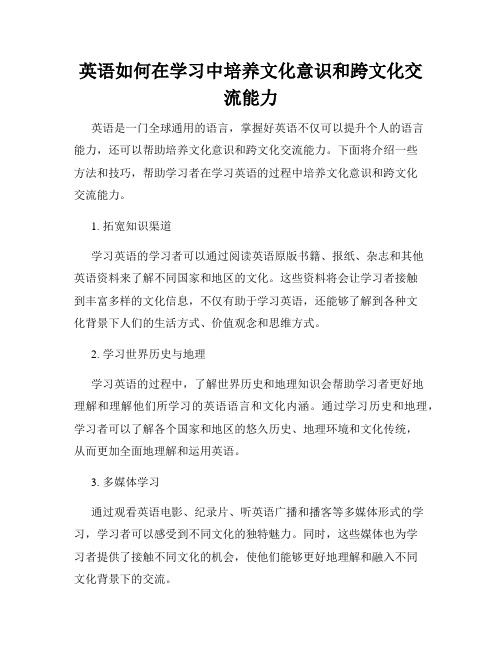 英语如何在学习中培养文化意识和跨文化交流能力

英语是一门全球通用的语言，掌握好英语不仅可以提升个人的语言能力，还可以帮助培养文化意识和跨文化交流能力。下面将介绍一些方法和技巧，帮助学习者在学习英语的过程中培养文化意识和跨文化交流能力。

1. 拓宽知识渠道

学习英语的学习者可以通过阅读英语原版书籍、报纸、杂志和其他英语资料来了解不同国家和地区的文化。这些资料将会让学习者接触到丰富多样的文化信息，不仅有助于学习英语，还能够了解到各种文化背景下人们的生活方式、价值观念和思维方式。

2. 学习世界历史与地理

学习英语的过程中，了解世界历史和地理知识会帮助学习者更好地理解和理解他们所学习的英语语言和文化内涵。通过学习历史和地理，学习者可以了解各个国家和地区的悠久历史、地理环境和文化传统，从而更加全面地理解和运用英语。

3. 多媒体学习

通过观看英语电影、纪录片、听英语广播和播客等多媒体形式的学习，学习者可以感受到不同文化的独特魅力。同时，这些媒体也为学习者提供了接触不同文化的机会，使他们能够更好地理解和融入不同文化背景下的交流。